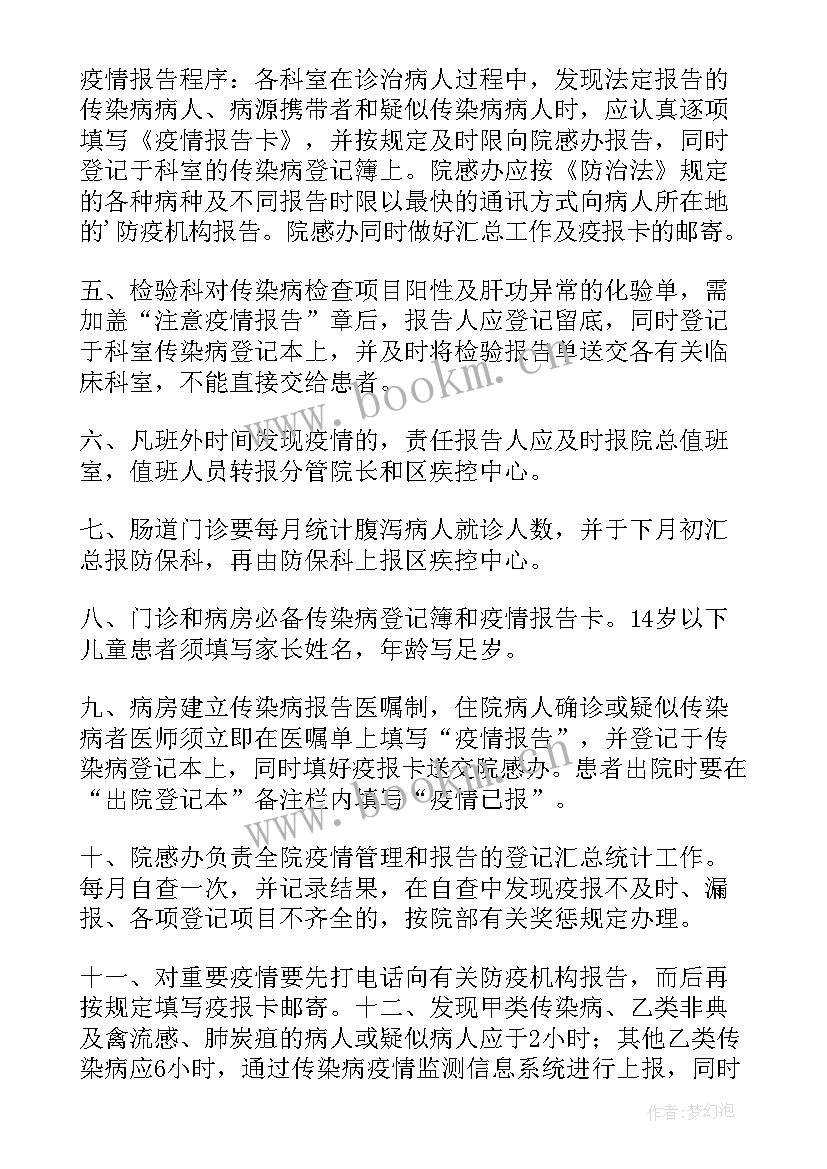 疫情报告程序：各科室在诊治病人过程中，发现法定报告的传染病病人、病源携带者和疑似传染病病人时，应认真逐项填写《疫情报告卡》，并按规定及时限向院感办报告，同时登记于科室的传染病登记簿上。院感办应按《防治法》规定的各种病种及不同报告时限以最快的通讯方式向病人所在地的’防疫机构报告。院感办同时做好汇总工作及疫报卡的邮寄。

五、检验科对传染病检查项目阳性及肝功异常的化验单，需加盖“注意疫情报告”章后，报告人应登记留底，同时登记于科室传染病登记本上，并及时将检验报告单送交各有关临床科室，不能直接交给患者。

六、凡班外时间发现疫情的，责任报告人应及时报院总值班室，值班人员转报分管院长和区疾控中心。

七、肠道门诊要每月统计腹泻病人就诊人数，并于下月初汇总报防保科，再由防保科上报区疾控中心。

八、门诊和病房必备传染病登记簿和疫情报告卡。14岁以下儿童患者须填写家长姓名，年龄写足岁。

九、病房建立传染病报告医嘱制，住院病人确诊或疑似传染病者医师须立即在医嘱单上填写“疫情报告”，并登记于传染病登记本上，同时填好疫报卡送交院感办。患者出院时要在“出院登记本”备注栏内填写“疫情已报”。

十、院感办负责全院疫情管理和报告的登记汇总统计工作。每月自查一次，并记录结果，在自查中发现疫报不及时、漏报、各项登记项目不齐全的，按院部有关奖惩规定办理。

十一、对重要疫情要先打电话向有关防疫机构报告，而后再按规定填写疫报卡邮寄。十二、发现甲类传染病、乙类非典及禽流感、肺炭疽的病人或疑似病人应于2小时；其他乙类传染病应6小时，通过传染病疫情监测信息系统进行上报，同时

www.bookm.com

作者：梦幻泡